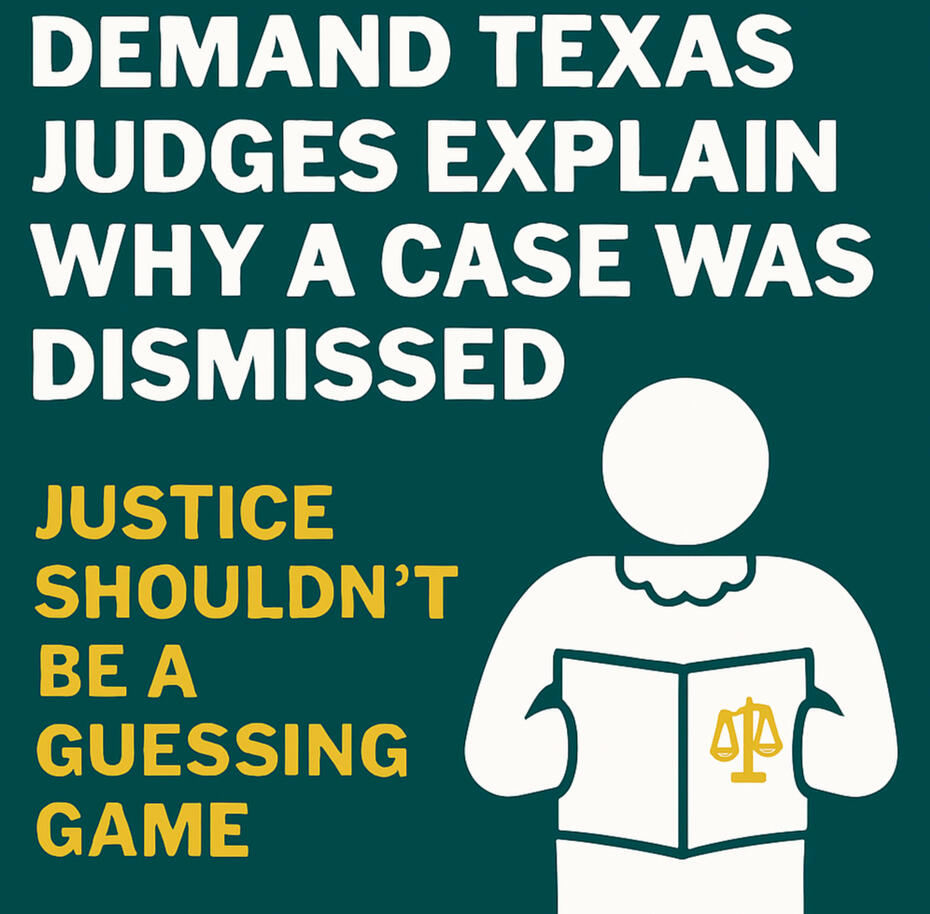 DEMAND TEXAS JUDGES EXPLAIN WHY A CASE WAS DISMISSED

JUSTICE SHOULDN'T BE A GUESSING GAME